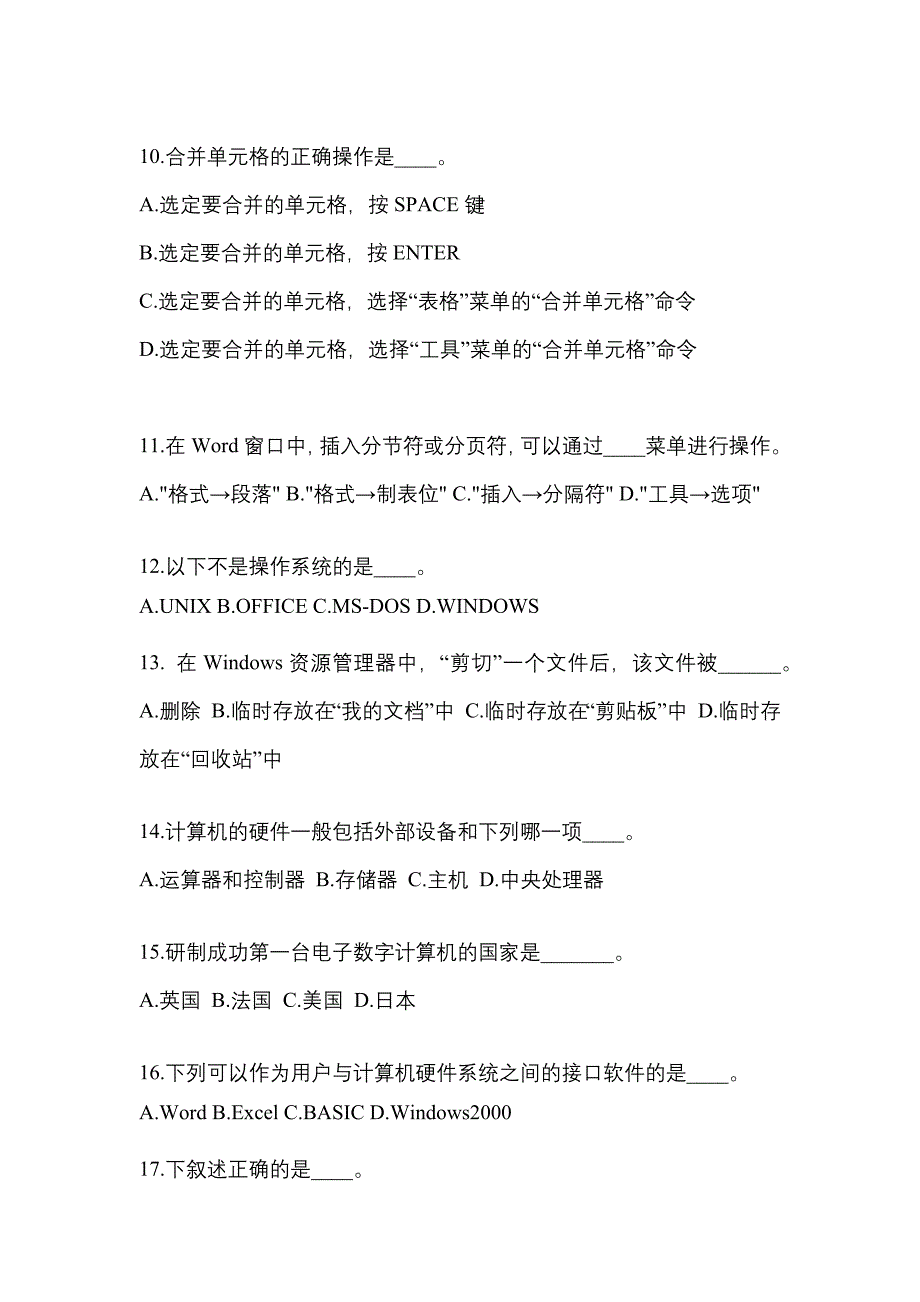 10.合并单元格的正确操作是____。

A.选定要合并的单元格，按 SPACE 键

B.选定要合并的单元格，按 ENTER

C.选定要合并的单元格，选择“表格”菜单的“合并单元格”命令

D.选定要合并的单元格，选择“工具”菜单的“合并单元格”命令

11.在 Word 窗口中，插入分节符或分页符，可以通过____菜单进行操作。

A."格式→段落" B."格式→制表位" C."插入→分隔符" D."工具→选项"

12.以下不是操作系统的是____。

A.UNIX B.OFFICE C.MS-DOS D.WINDOWS

13. 在 Windows 资源管理器中，“剪切”一个文件后，该文件被______。

A.删除 B.临时存放在“我的文档”中 C.临时存放在“剪贴板”中 D.临时存放在“回收站”中

14.计算机的硬件一般包括外部设备和下列哪一项____。

A.运算器和控制器 B.存储器 C.主机 D.中央处理器

15.研制成功第一台电子数字计算机的国家是_______。

A.英国 B.法国 C.美国 D.日本

16.下列可以作为用户与计算机硬件系统之间的接口软件的是____。

A.Word B.Excel C.BASIC D.Windows2000

17.下叙述正确的是____。